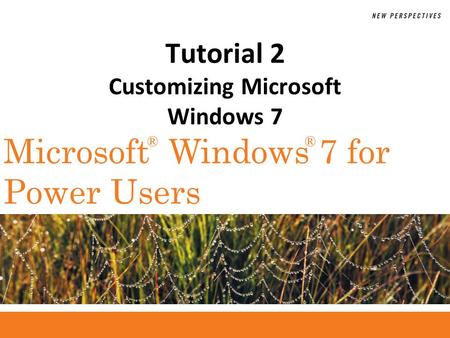 NEW PERSPECTIVES

Tutorial 2
Customizing Microsoft Windows 7

Microsoft® Windows® 7 for Power Users